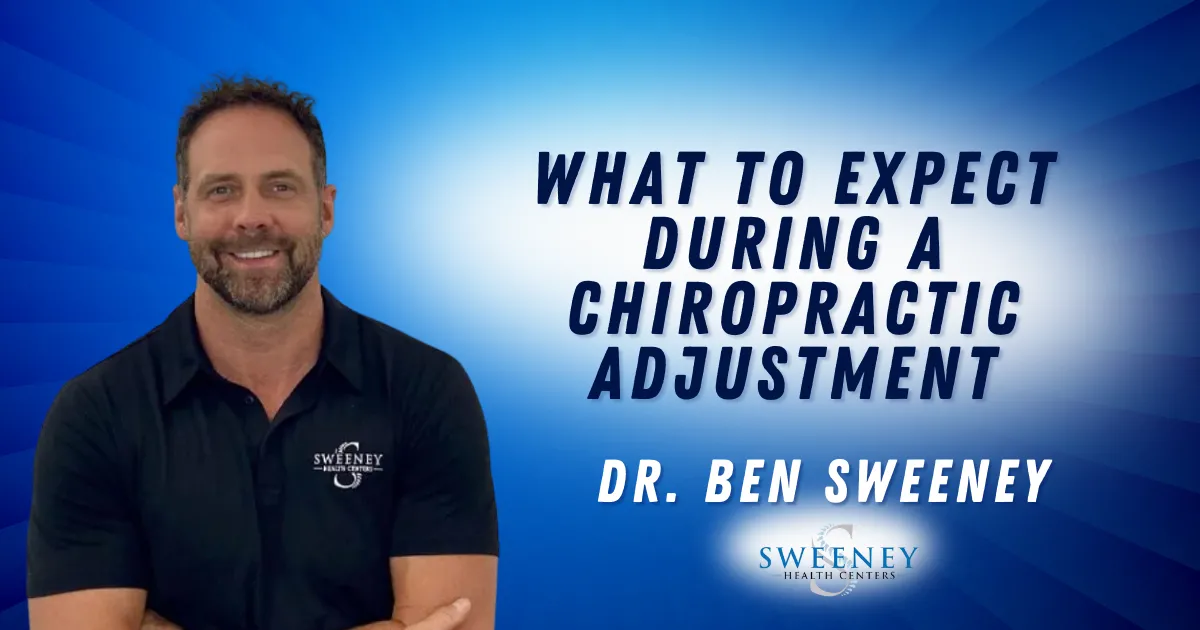 SWEENEY
HEALTH CENTERS

WHAT TO EXPECT DURING A CHIROPRACTIC ADJUSTMENT

DR. BEN SWEENEY

SWEENEY
HEALTH CENTERS